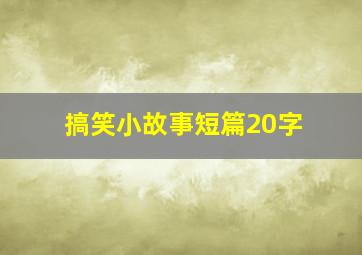 搞笑小故事短篇20字